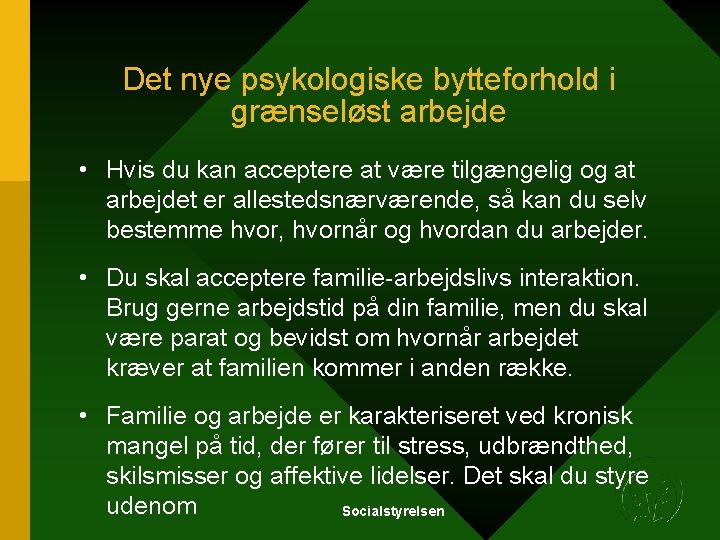 Det nye psykologiske bytteforhold i grænseløst arbejde

• Hvis du kan acceptere at være tilgængelig og at arbejdet er allestedsnærværende, så kan du selv bestemme hvor, hvornår og hvordan du arbejder.

• Du skal acceptere familie-arbejdslivs interaktion. Brug gerne arbejdstid på din familie, men du skal være parat og bevidst om hvornår arbejdet kræver at familien kommer i anden række.

• Familie og arbejde er karakteriseret ved kronisk mangel på tid, der fører til stress, udbrændthed, skilsmisser og affektive lidelser. Det skal du styre udenom

Socialstyrelsen